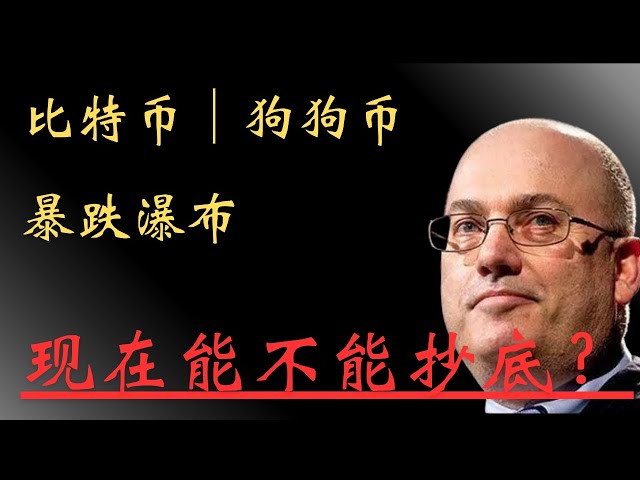 比特币 | 狗狗币

暴跌瀑布

现在能不能抄底？